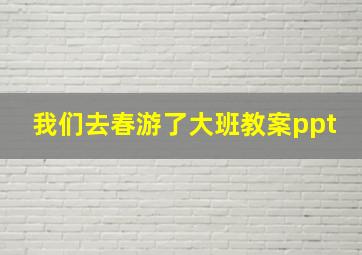 我们去春游了大班教案ppt